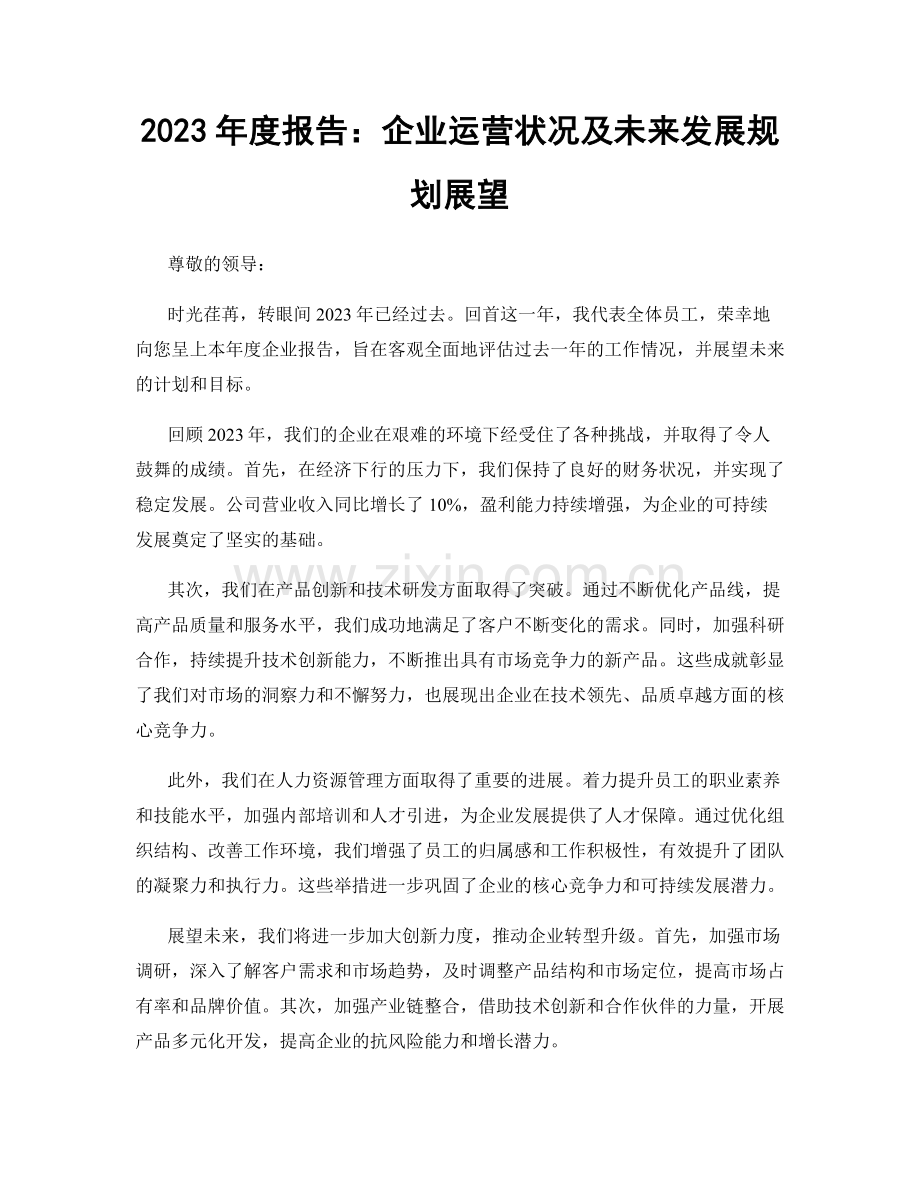 2023年度报告：企业运营状况及未来发展规划展望

尊敬的领导：

时光荏苒，转眼间2023年已经过去。回首这一年，我代表全体员工，荣幸地向您呈上本年度企业报告，旨在客观全面地评估过去一年的工作情况，并展望未来的计划和目标。

回顾2023年，我们的企业在艰难的环境下经受住了各种挑战，并取得了令人鼓舞的成绩。首先，在经济下行的压力下，我们保持了良好的财务状况，并实现了稳定发展。公司营业收入同比增长了10%，盈利能力持续增强，为企业的可持续发展奠定了坚实的基础。

其次，我们在产品创新和技术研发方面取得了突破。通过不断优化产品线，提高产品质量和服务水平，我们成功地满足了客户不断变化的需求。同时，加强科研合作，持续提升技术创新能力，不断推出具有市场竞争力的新产品。这些成就彰显了我们对市场的洞察力和不懈努力，也展现出企业在技术领先、品质卓越方面的核心竞争力。

此外，我们在人力资源管理方面取得了重要的进展。着力提升员工的职业素养和技能水平，加强内部培训和人才引进，为企业发展提供了人才保障。通过优化组织结构、改善工作环境，我们增强了员工的归属感和工作积极性，有效提升了团队的凝聚力和执行力。这些举措进一步巩固了企业的核心竞争力和可持续发展潜力。

展望未来，我们将进一步加大创新力度，推动企业转型升级。首先，加强市场调研，深入了解客户需求和市场趋势，及时调整产品结构和市场定位，提高市场占有率和品牌价值。其次，加强产业链整合，借助技术创新和合作伙伴的力量，开展产品多元化开发，提高企业的抗风险能力和增长潜力。

www.zixin.com.cn